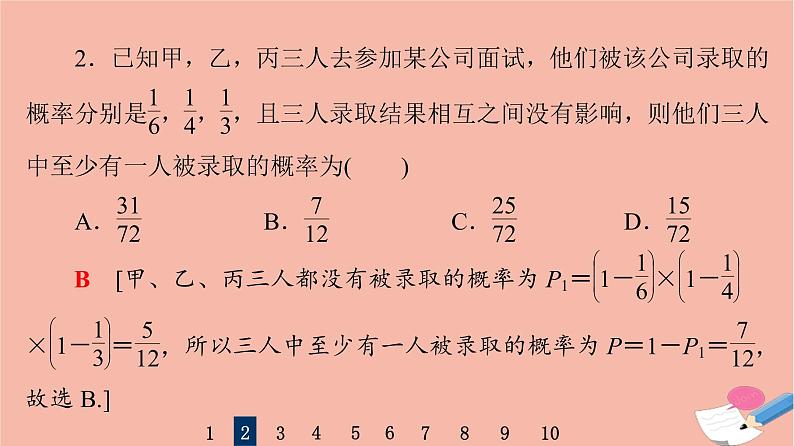 2．已知甲，乙，丙三人去参加某公司面试，他们被该公司录取的概率分别是$\frac{1}{6}$，$\frac{1}{4}$，$\frac{1}{3}$，且三人录取结果相互之间没有影响，则他们三人中至少有一人被录取的概率为(　　)

A．$\frac{31}{72}$　　B．$\frac{7}{12}$　　C．$\frac{25}{72}$　　D．$\frac{15}{72}$

B　[甲、乙、丙三人都没有被录取的概率为 $P_1=\left(1-\frac{1}{6}\right)\times\left(1-\frac{1}{4}\right)\times\left(1-\frac{1}{3}\right)=\frac{5}{12}$，所以三人中至少有一人被录取的概率为 $P=1-P_1=\frac{7}{12}$，故选 B.]

1 2 3 4 5 6 7 8 9 10